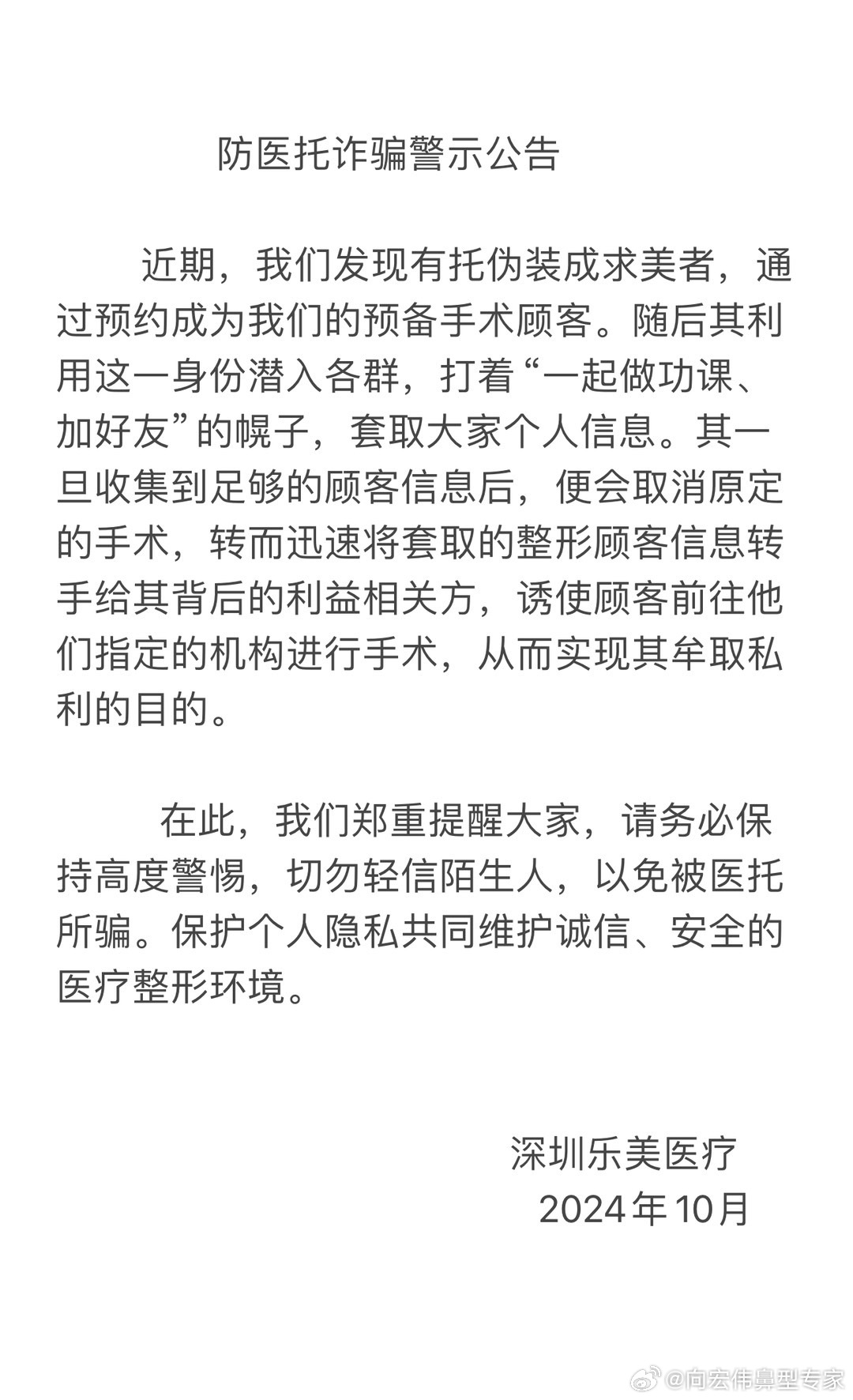 防医托诈骗警示公告

近期，我们发现有托伪装成求美者，通过预约成为我们的预备手术顾客。随后其利用这一身份潜入各群，打着“一起做功课、加好友”的幌子，套取大家个人信息。其一旦收集到足够的顾客信息后，便会取消原定的手术，转而迅速将套取的整形顾客信息转手给其背后的利益相关方，诱使顾客前往他们指定的机构进行手术，从而实现其牟取私利的目的。

在此，我们郑重提醒大家，请务必保持高度警惕，切勿轻信陌生人，以免被医托所骗。保护个人隐私共同维护诚信、安全的医疗整形环境。

深圳乐美医疗
2024年10月

@向宏伟鼻型专家